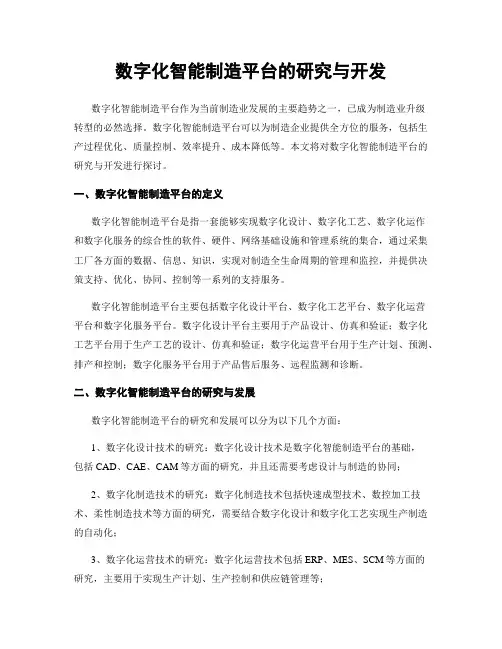 数字化智能制造平台的研究与开发

数字化智能制造平台作为当前制造业发展的主要趋势之一，已成为制造业升级转型的必然选择。数字化智能制造平台可以为制造企业提供全方位的服务，包括生产过程优化、质量控制、效率提升、成本降低等。本文将对数字化智能制造平台的研究与开发进行探讨。

一、数字化智能制造平台的定义

数字化智能制造平台是指一套能够实现数字化设计、数字化工艺、数字化运作和数字化服务的综合性的软件、硬件、网络基础设施和管理系统的集合，通过采集工厂各方面的数据、信息、知识，实现对制造全生命周期的管理和监控，并提供决策支持、优化、协同、控制等一系列的支持服务。

数字化智能制造平台主要包括数字化设计平台、数字化工艺平台、数字化运营平台和数字化服务平台。数字化设计平台主要用于产品设计、仿真和验证；数字化工艺平台用于生产工艺的设计、仿真和验证；数字化运营平台用于生产计划、预测、排产和控制；数字化服务平台用于产品售后服务、远程监测和诊断。

二、数字化智能制造平台的研究与发展

数字化智能制造平台的研究和发展可以分为以下几个方面：

1、数字化设计技术的研究：数字化设计技术是数字化智能制造平台的基础，包括 CAD、CAE、CAM 等方面的研究，并且还需要考虑设计与制造的协同；

2、数字化制造技术的研究：数字化制造技术包括快速成型技术、数控加工技术、柔性制造技术等方面的研究，需要结合数字化设计和数字化工艺实现生产制造的自动化；

3、数字化运营技术的研究：数字化运营技术包括 ERP、MES、SCM 等方面的研究，主要用于实现生产计划、生产控制和供应链管理等；